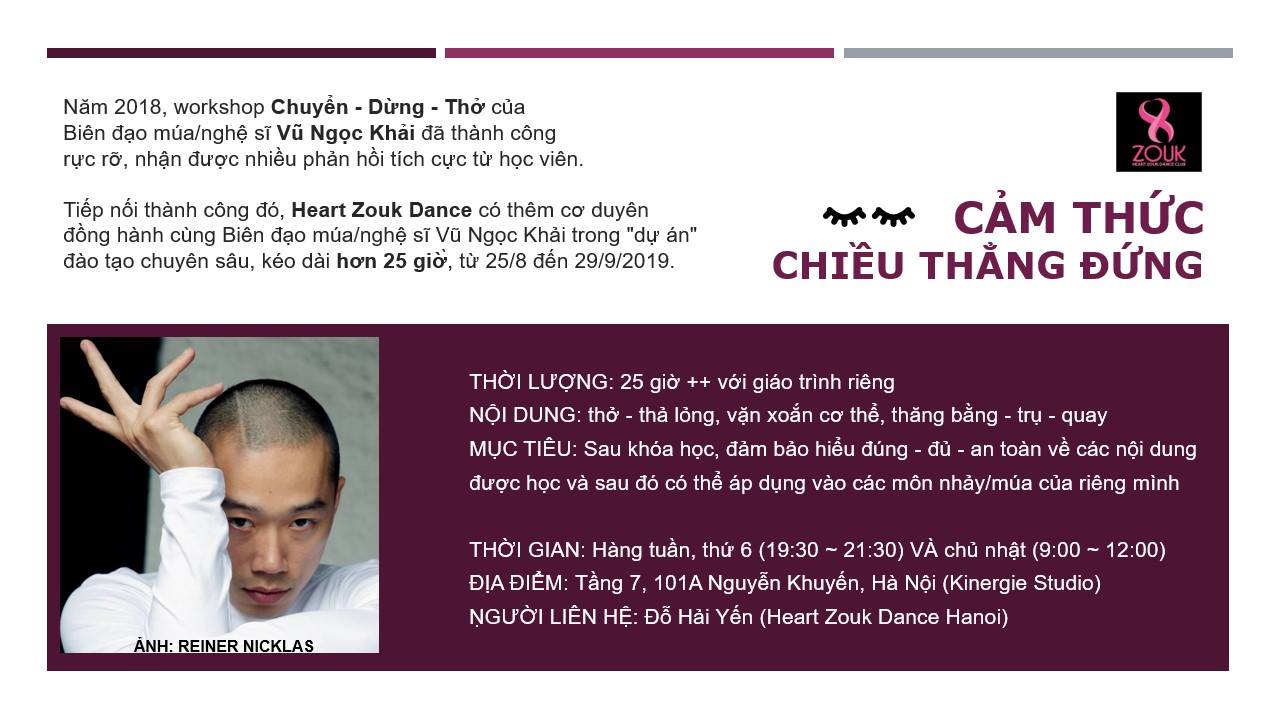 Năm 2018, workshop Chuyển - Dừng - Thở của Biên đạo múa/nghệ sĩ Vũ Ngọc Khải đã thành công rực rỡ, nhận được nhiều phản hồi tích cực từ học viên.

Tiếp nối thành công đó, Heart Zouk Dance có thêm cơ duyên đồng hành cùng Biên đạo múa/nghệ sĩ Vũ Ngọc Khải trong "dự án" đào tạo chuyên sâu, kéo dài hơn 25 giờ, từ 25/8 đến 29/9/2019.

ZOUK

CẢM THỨC
CHIỀU THẲNG ĐỨNG

ẢNH: REINER NICKLAS

THỜI LƯỢNG: 25 giờ ++ với giáo trình riêng
NỘI DUNG: thở - thả lỏng, vặn xoắn cơ thể, thăng bằng - trụ - quay
MỤC TIÊU: Sau khóa học, đảm bảo hiểu đúng - đủ - an toàn về các nội dung được học và sau đó có thể áp dụng vào các môn nhảy/múa của riêng mình

THỜI GIAN: Hàng tuần, thứ 6 (19:30 ~ 21:30) VÀ chủ nhật (9:00 ~ 12:00)
ĐỊA ĐIỂM: Tầng 7, 101A Nguyễn Khuyến, Hà Nội (Kinergie Studio)
NGƯỜI LIÊN HỆ: Đỗ Hải Yến (Heart Zouk Dance Hanoi)